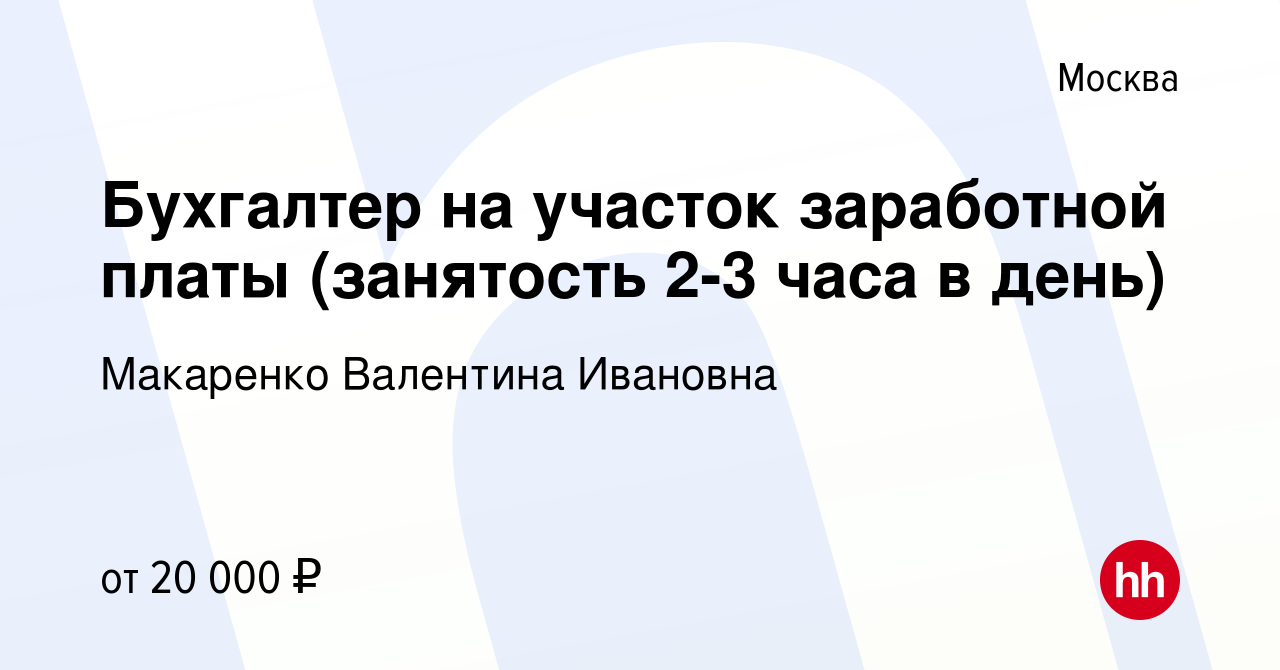 Москва

Бухгалтер на участок заработной платы (занятость 2-3 часа в день)

Макаренко Валентина Ивановна

от 20 000 ₽

hh